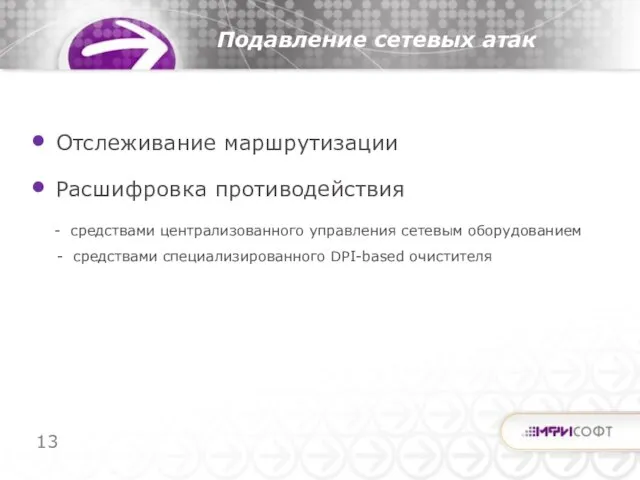 Подавление сетевых атак

• Отслеживание маршрутизации

• Расшифровка противодействия

- средствами централизованного управления сетевым оборудованием

- средствами специализированного DPI-based очистителя

13

МФИСОФТ